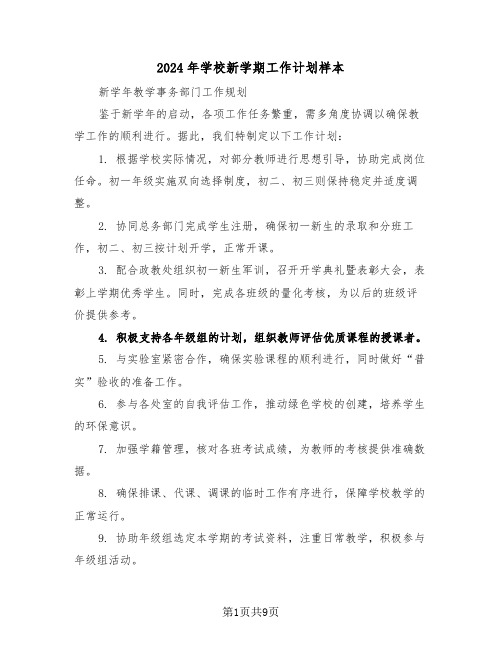 2024年学校新学期工作计划样本

新学年教学事务部门工作规划

鉴于新学年的启动，各项工作任务繁重，需多角度协调以确保教学工作的顺利进行。据此，我们特制定以下工作计划：

1. 根据学校实际情况，对部分教师进行思想引导，协助完成岗位任命。初一年级实施双向选择制度，初二、初三则保持稳定并适度调整。

2. 协同总务部门完成学生注册，确保初一新生的录取和分班工作，初二、初三按计划开学，正常开课。

3. 配合政教处组织初一新生军训，召开开学典礼暨表彰大会，表彰上学期优秀学生。同时，完成各班级的量化考核，为以后的班级评价提供参考。

4. 积极支持各年级组的计划，组织教师评估优质课程的授课者。

5. 与实验室紧密合作，确保实验课程的顺利进行，同时做好“普实”验收的准备工作。

6. 参与各处室的自我评估工作，推动绿色学校的创建，培养学生的环保意识。

7. 加强学籍管理，核对各班考试成绩，为教师的考核提供准确数据。

8. 确保排课、代课、调课的临时工作有序进行，保障学校教学的正常运行。

9. 协助年级组选定本学期的考试资料，注重日常教学，积极参与年级组活动。

第1页共9页